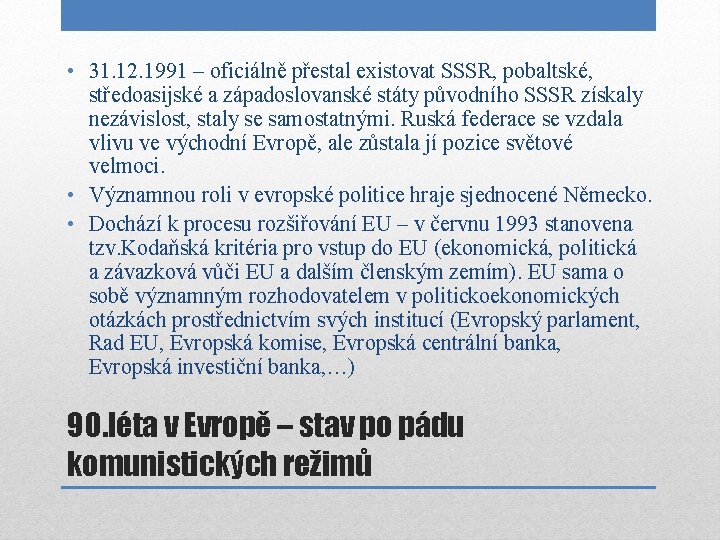 • 31.12.1991 – oficiálně přestal existovat SSSR, pobaltské, středoasijské a západoslovanské státy původního SSSR získaly nezávislost, staly se samostatnými. Ruská federace se vzdala vlivu ve východní Evropě, ale zůstala jí pozice světové velmoci.
• Významnou roli v evropské politice hraje sjednocené Německo.
• Dochází k procesu rozšiřování EU – v červnu 1993 stanovena tzv.Kodaňská kritéria pro vstup do EU (ekonomická, politická a závazková vůči EU a dalším členským zemím). EU sama o sobě významným rozhodovatelem v politickoekonomických otázkách prostřednictvím svých institucí (Evropský parlament, Rad EU, Evropská komise, Evropská centrální banka, Evropská investiční banka,…)

90.léta v Evropě – stav po pádu komunistických režimů